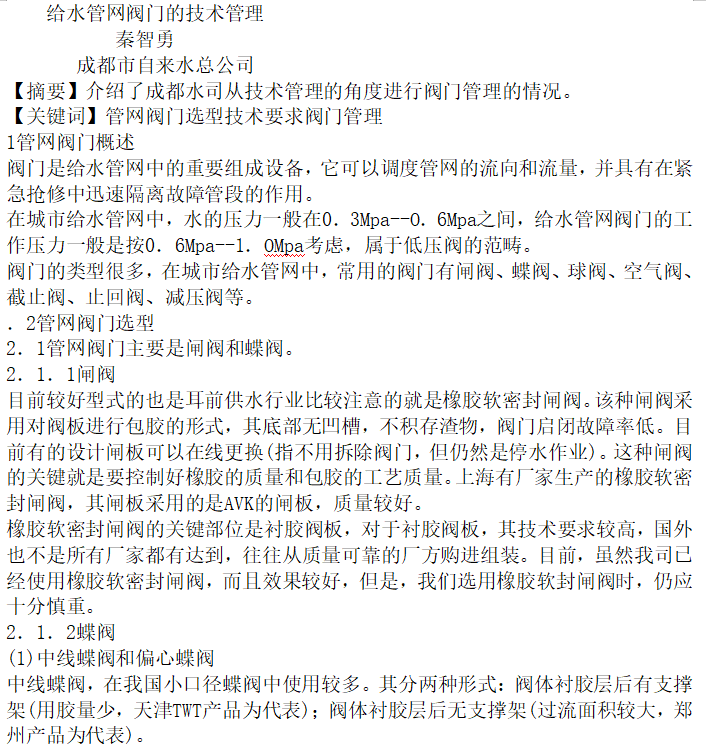 给水管网阀门的技术管理

秦智勇

成都市自来水总公司

【摘要】介绍了成都水司从技术管理的角度进行阀门管理的情况。

【关键词】管网阀门选型技术要求阀门管理

1管网阀门概述

阀门是给水管网中的重要组成设备，它可以调度管网的流向和流量，并具有在紧急抢修中迅速隔离故障管段的作用。

在城市给水管网中，水的压力一般在0．3Mpa--0．6Mpa之间，给水管网阀门的工作压力一般是按0．6Mpa--1．0Mpa考虑，属于低压阀的范畴。

阀门的类型很多，在城市给水管网中，常用的阀门有闸阀、蝶阀、球阀、空气阀、截止阀、止回阀、减压阀等。

．2管网阀门选型

2．1管网阀门主要是闸阀和蝶阀。

2．1．1闸阀

目前较好型式的也是耳前供水行业比较注意的就是橡胶软密封闸阀。该种闸阀采用对阀板进行包胶的形式，其底部无凹槽，不积存渣物，阀门启闭故障率低。目前有的设计闸板可以在线更换(指不用拆除阀门，但仍然是停水作业)。这种闸阀的关键就是要控制好橡胶的质量和包胶的工艺质量。上海有厂家生产的橡胶软密封闸阀，其闸板采用的是AVK的闸板，质量较好。

橡胶软密封闸阀的关键部位是衬胶阀板，对于衬胶阀板，其技术要求较高，国外也不是所有厂家都有达到，往往从质量可靠的厂方购进组装。目前，虽然我司已经使用橡胶软密封闸阀，而且效果较好，但是，我们选用橡胶软封闸阀时，仍应十分慎重。

2．1．2蝶阀

(1)中线蝶阀和偏心蝶阀

中线蝶阀，在我国小口径蝶阀中使用较多。其分两种形式：阀体衬胶层后有支撑架(用胶量少，天津TWT产品为代表)；阀体衬胶层后无支撑架(过流面积较大，郑州产品为代表)。